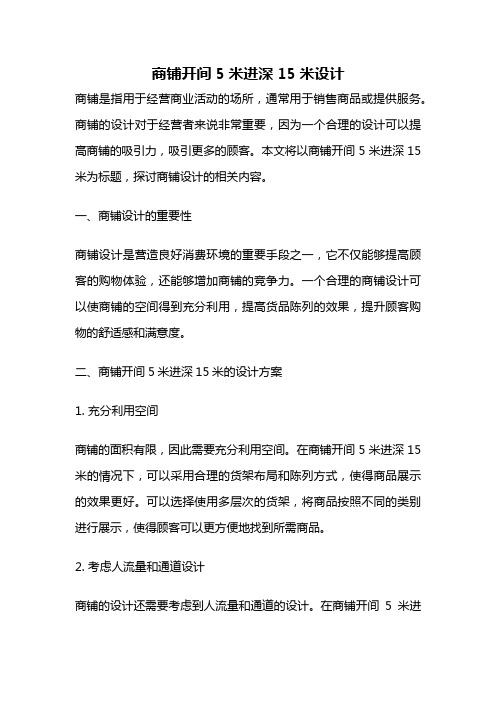 商铺开间 5 米进深 15 米设计

商铺是指用于经营商业活动的场所，通常用于销售商品或提供服务。商铺的设计对于经营者来说非常重要，因为一个合理的设计可以提高商铺的吸引力，吸引更多的顾客。本文将以商铺开间 5 米进深 15 米为标题，探讨商铺设计的相关内容。

一、商铺设计的重要性

商铺设计是营造良好消费环境的重要手段之一，它不仅能够提高顾客的购物体验，还能够增加商铺的竞争力。一个合理的商铺设计可以使商铺的空间得到充分利用，提高货品陈列的效果，提升顾客购物的舒适感和满意度。

二、商铺开间 5 米进深 15 米的设计方案

1. 充分利用空间

商铺的面积有限，因此需要充分利用空间。在商铺开间 5 米进深 15 米的情况下，可以采用合理的货架布局和陈列方式，使得商品展示的效果更好。可以选择使用多层次的货架，将商品按照不同的类别进行展示，使得顾客可以更方便地找到所需商品。

2. 考虑人流量和通道设计

商铺的设计还需要考虑到人流量和通道的设计。在商铺开间 5 米进